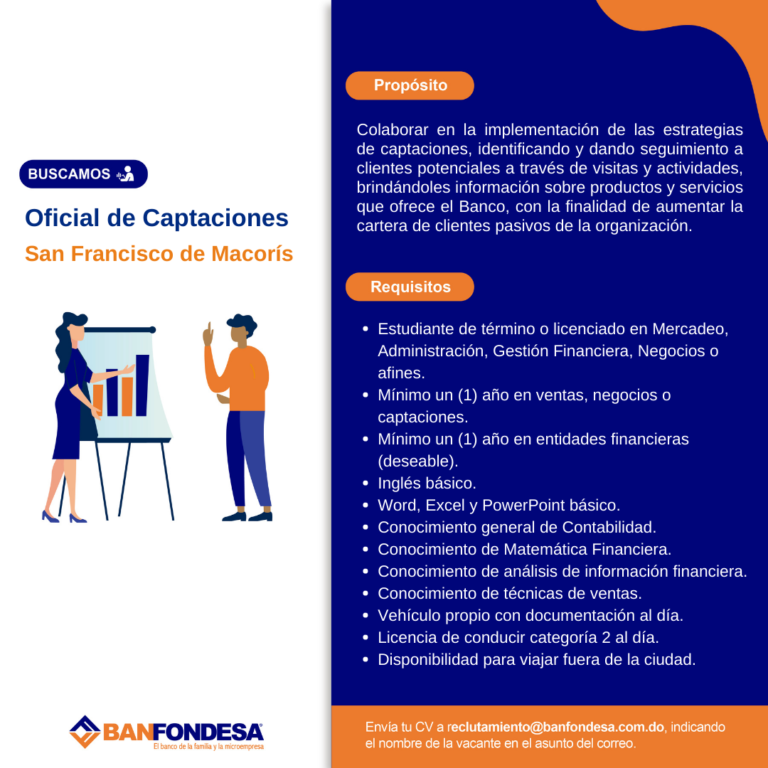 BUSCAMOS

Oficial de Captaciones

San Francisco de Macorís

BANFONDESA
El banco de la familia y la microempresa

Propósito

Colaborar en la implementación de las estrategias de captaciones, identificando y dando seguimiento a clientes potenciales a través de visitas y actividades, brindándoles información sobre productos y servicios que ofrece el Banco, con la finalidad de aumentar la cartera de clientes pasivos de la organización.

Requisitos

• Estudiante de término o licenciado en Mercadeo, Administración, Gestión Financiera, Negocios o afines.
• Mínimo un (1) año en ventas, negocios o captaciones.
• Mínimo un (1) año en entidades financieras (deseable).
• Inglés básico.
• Word, Excel y PowerPoint básico.
• Conocimiento general de Contabilidad.
• Conocimiento de Matemática Financiera.
• Conocimiento de análisis de información financiera.
• Conocimiento de técnicas de ventas.
• Vehículo propio con documentación al día.
• Licencia de conducir categoría 2 al día.
• Disponibilidad para viajar fuera de la ciudad.

Envía tu CV a reclutamiento@banfondesa.com.do, indicando el nombre de la vacante en el asunto del correo.